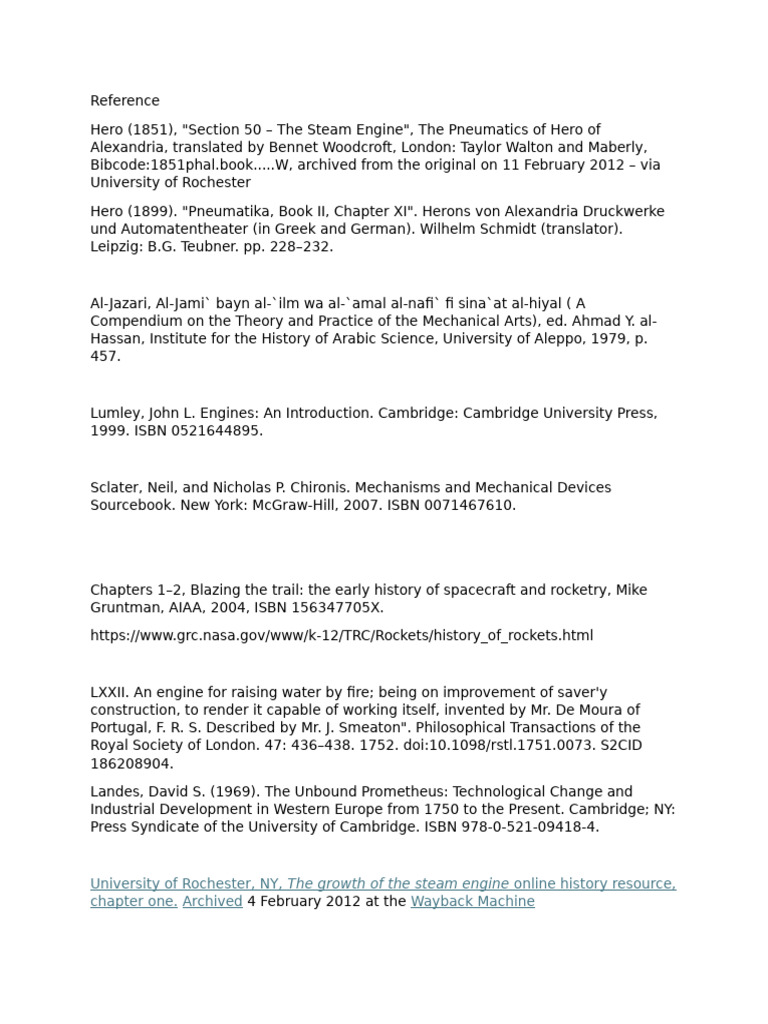 Reference

Hero (1851), "Section 50 – The Steam Engine", The Pneumatics of Hero of Alexandria, translated by Bennet Woodcroft, London: Taylor Walton and Maberly, Bibcode:1851phal.book.....W, archived from the original on 11 February 2012 – via University of Rochester

Hero (1899). "Pneumatika, Book II, Chapter XI". Herons von Alexandria Druckwerke und Automatentheater (in Greek and German). Wilhelm Schmidt (translator). Leipzig: B.G. Teubner. pp. 228–232.

Al-Jazari, Al-Jami` bayn al-`ilm wa al-`amal al-nafi` fi sina`at al-hiyal ( A Compendium on the Theory and Practice of the Mechanical Arts), ed. Ahmad Y. al-Hassan, Institute for the History of Arabic Science, University of Aleppo, 1979, p. 457.

Lumley, John L. Engines: An Introduction. Cambridge: Cambridge University Press, 1999. ISBN 0521644895.

Sclater, Neil, and Nicholas P. Chironis. Mechanisms and Mechanical Devices Sourcebook. New York: McGraw-Hill, 2007. ISBN 0071467610.

Chapters 1–2, Blazing the trail: the early history of spacecraft and rocketry, Mike Gruntman, AIAA, 2004, ISBN 156347705X.

https://www.grc.nasa.gov/www/k-12/TRC/Rockets/history_of_rockets.html

LXXII. An engine for raising water by fire; being on improvement of saver'y construction, to render it capable of working itself, invented by Mr. De Moura of Portugal, F. R. S. Described by Mr. J. Smeaton". Philosophical Transactions of the Royal Society of London. 47: 436–438. 1752. doi:10.1098/rstl.1751.0073. S2CID 186208904.

Landes, David S. (1969). The Unbound Prometheus: Technological Change and Industrial Development in Western Europe from 1750 to the Present. Cambridge; NY: Press Syndicate of the University of Cambridge. ISBN 978-0-521-09418-4.

University of Rochester, NY, The growth of the steam engine online history resource, chapter one. Archived 4 February 2012 at the Wayback Machine